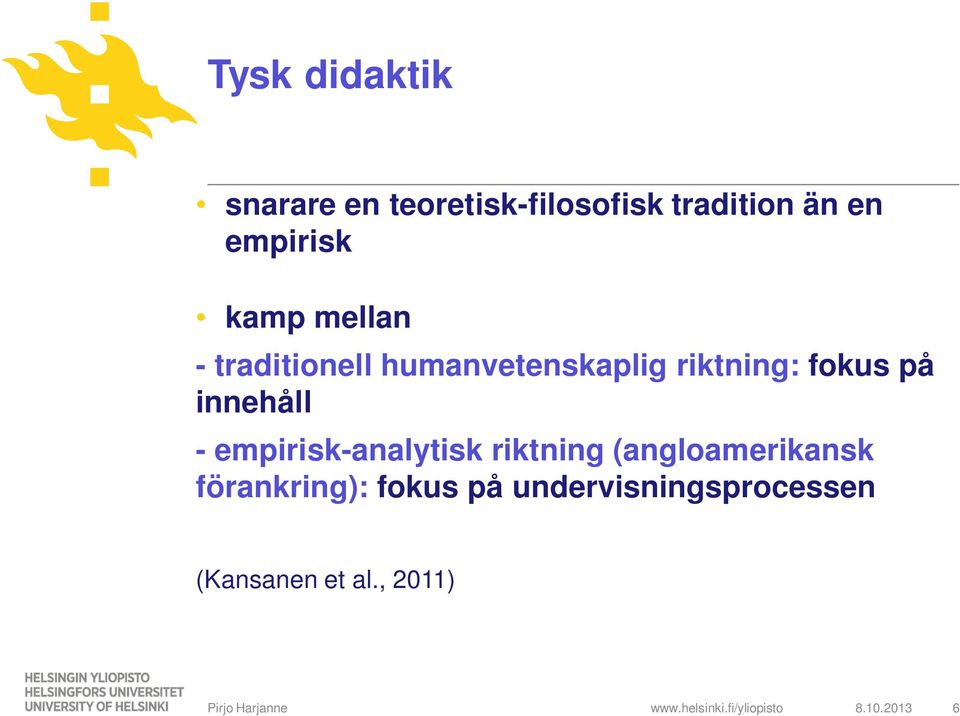 Tysk didaktik

• snarare en teoretisk-filosofisk tradition än en empirisk

• kamp mellan

- traditionell humanvetenskaplig riktning: fokus på innehåll

- empirisk-analytisk riktning (angloamerikansk förankring): fokus på undervisningsprocessen

(Kansanen et al., 2011)

HELSINGIN YLIOPISTO
HELSINGFORS UNIVERSITET
UNIVERSITY OF HELSINKI

Pirjo Harjanne

www.helsinki.fi/yliopisto

8.10.2013

6